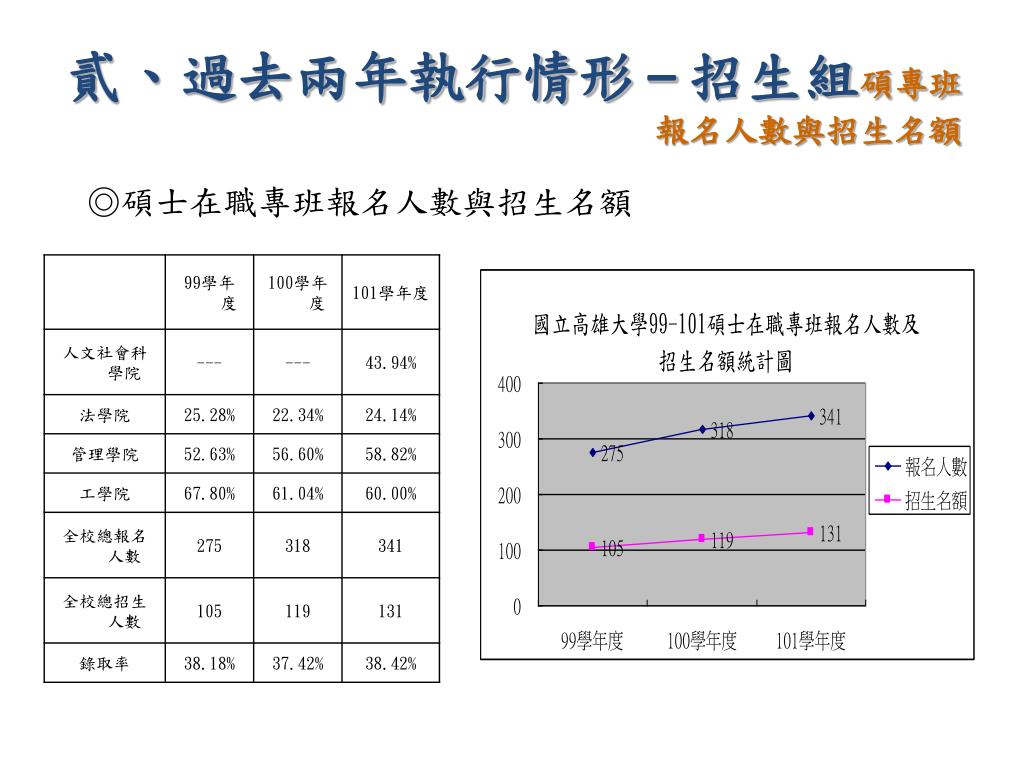 貳、過去兩年執行情形－招生組碩專班報名人數與招生名額

◎碩士在職專班報名人數與招生名額

| | 99學年度 | 100學年度 | 101學年度 |
|---|---|---|---|
| 人文社會科學院 | --- | --- | 43.94% |
| 法學院 | 25.28% | 22.34% | 24.14% |
| 管理學院 | 52.63% | 56.60% | 58.82% |
| 工學院 | 67.80% | 61.04% | 60.00% |
| 全校總報名人數 | 275 | 318 | 341 |
| 全校總招生人數 | 105 | 119 | 131 |
| 錄取率 | 38.18% | 37.42% | 38.42% |

國立高雄大學99-101碩士在職專班報名人數及招生名額統計圖

400
300
200
100
0

275
318
341
105
119
131

99學年度
100學年度
101學年度

報名人數
招生名額